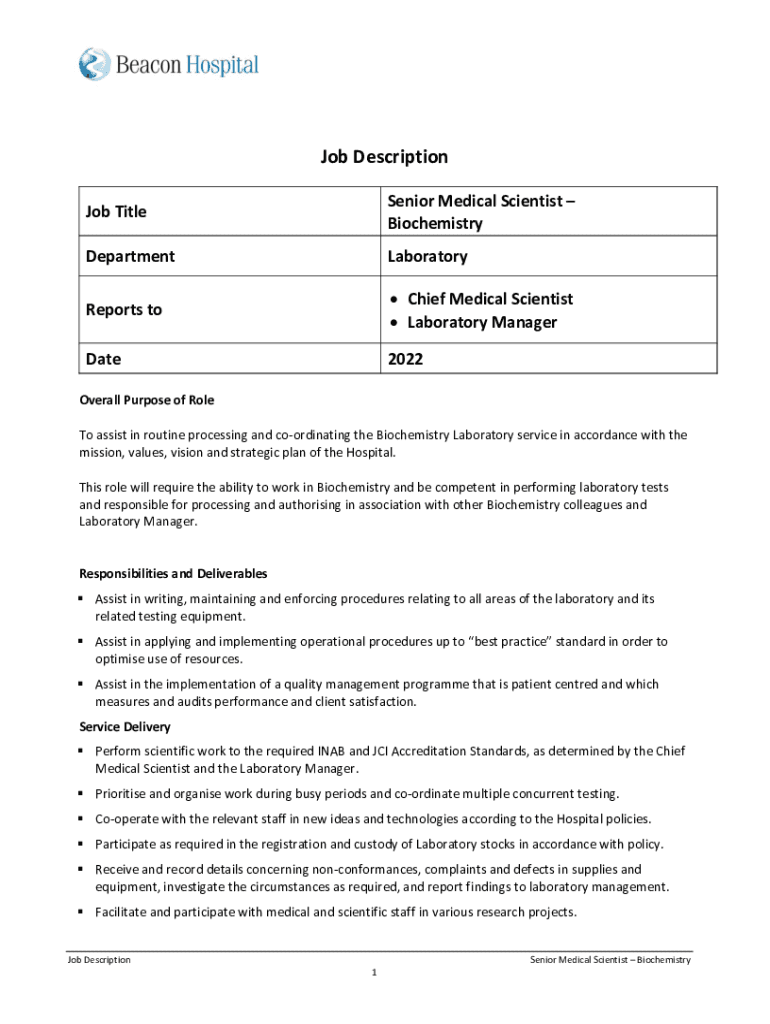 Beacon Hospital

Job Description

| Job Title | Senior Medical Scientist – Biochemistry |
|---|---|
| Department | Laboratory |
| Reports to | • Chief Medical Scientist • Laboratory Manager |
| Date | 2022 |

Overall Purpose of Role

To assist in routine processing and co-ordinating the Biochemistry Laboratory service in accordance with the mission, values, vision and strategic plan of the Hospital.

This role will require the ability to work in Biochemistry and be competent in performing laboratory tests and responsible for processing and authorising in association with other Biochemistry colleagues and Laboratory Manager.

Responsibilities and Deliverables

▪ Assist in writing, maintaining and enforcing procedures relating to all areas of the laboratory and its related testing equipment.

▪ Assist in applying and implementing operational procedures up to "best practice" standard in order to optimise use of resources.

▪ Assist in the implementation of a quality management programme that is patient centred and which measures and audits performance and client satisfaction.

Service Delivery

▪ Perform scientific work to the required INAB and JCI Accreditation Standards, as determined by the Chief Medical Scientist and the Laboratory Manager.

▪ Prioritise and organise work during busy periods and co-ordinate multiple concurrent testing.

▪ Co-operate with the relevant staff in new ideas and technologies according to the Hospital policies.

▪ Participate as required in the registration and custody of Laboratory stocks in accordance with policy.

▪ Receive and record details concerning non-conformances, complaints and defects in supplies and equipment, investigate the circumstances as required, and report findings to laboratory management.

▪ Facilitate and participate with medical and scientific staff in various research projects.

Job Description

Senior Medical Scientist – Biochemistry

1